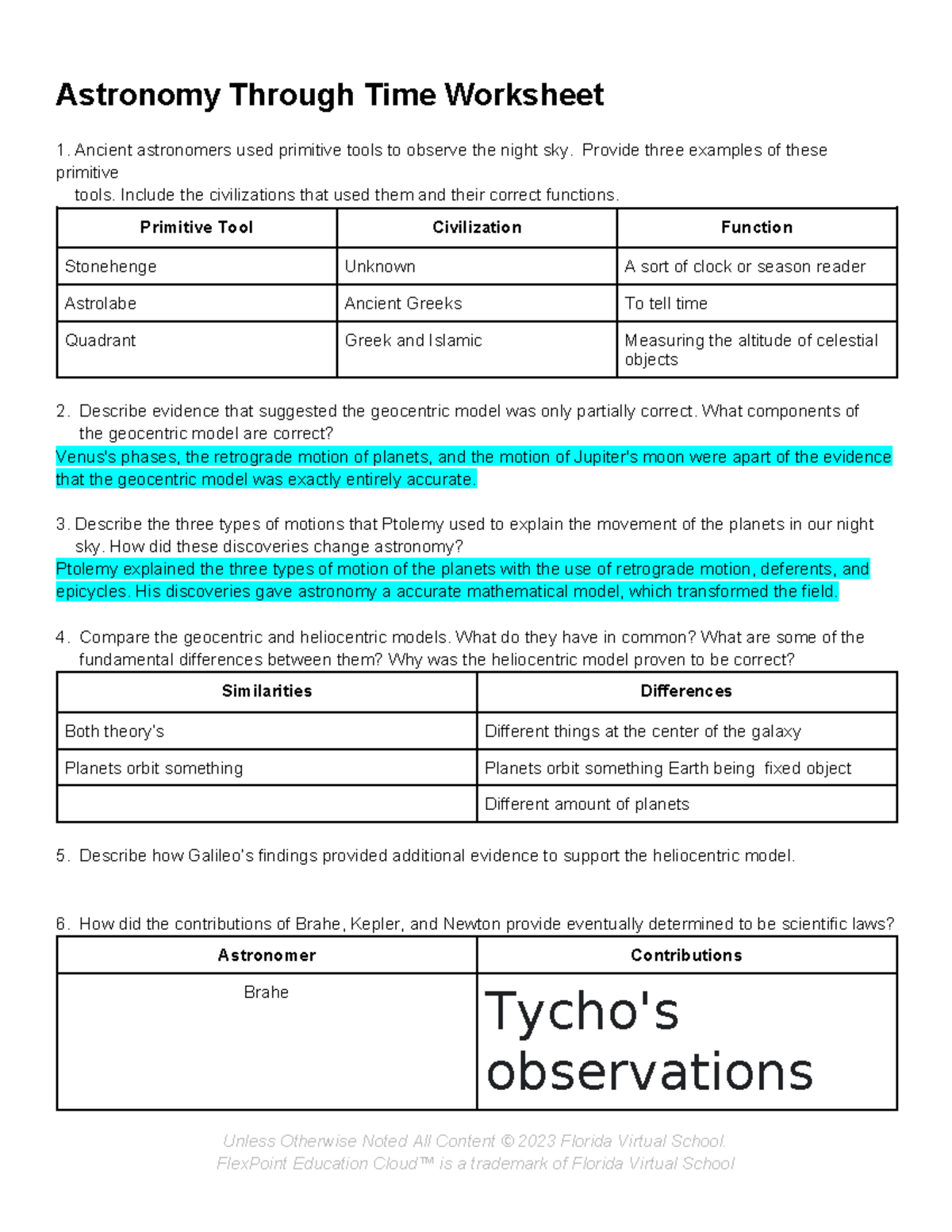 Astronomy Through Time Worksheet

1. Ancient astronomers used primitive tools to observe the night sky. Provide three examples of these primitive tools. Include the civilizations that used them and their correct functions.

| Primitive Tool | Civilization | Function |
|---|---|---|
| Stonehenge | Unknown | A sort of clock or season reader |
| Astrolabe | Ancient Greeks | To tell time |
| Quadrant | Greek and Islamic | Measuring the altitude of celestial objects |

2. Describe evidence that suggested the geocentric model was only partially correct. What components of the geocentric model are correct?
Venus's phases, the retrograde motion of planets, and the motion of Jupiter's moon were apart of the evidence that the geocentric model was exactly entirely accurate.

3. Describe the three types of motions that Ptolemy used to explain the movement of the planets in our night sky. How did these discoveries change astronomy?
Ptolemy explained the three types of motion of the planets with the use of retrograde motion, deferents, and epicycles. His discoveries gave astronomy a accurate mathematical model, which transformed the field.

4. Compare the geocentric and heliocentric models. What do they have in common? What are some of the fundamental differences between them? Why was the heliocentric model proven to be correct?

| Similarities | Differences |
|---|---|
| Both theory's | Different things at the center of the galaxy |
| Planets orbit something | Planets orbit something Earth being fixed object |
| | Different amount of planets |

5. Describe how Galileo's findings provided additional evidence to support the heliocentric model.

6. How did the contributions of Brahe, Kepler, and Newton provide eventually determined to be scientific laws?

| Astronomer | Contributions |
|---|---|
| Brahe | Tycho's observations |

Unless Otherwise Noted All Content © 2023 Florida Virtual School. FlexPoint Education Cloud™ is a trademark of Florida Virtual School